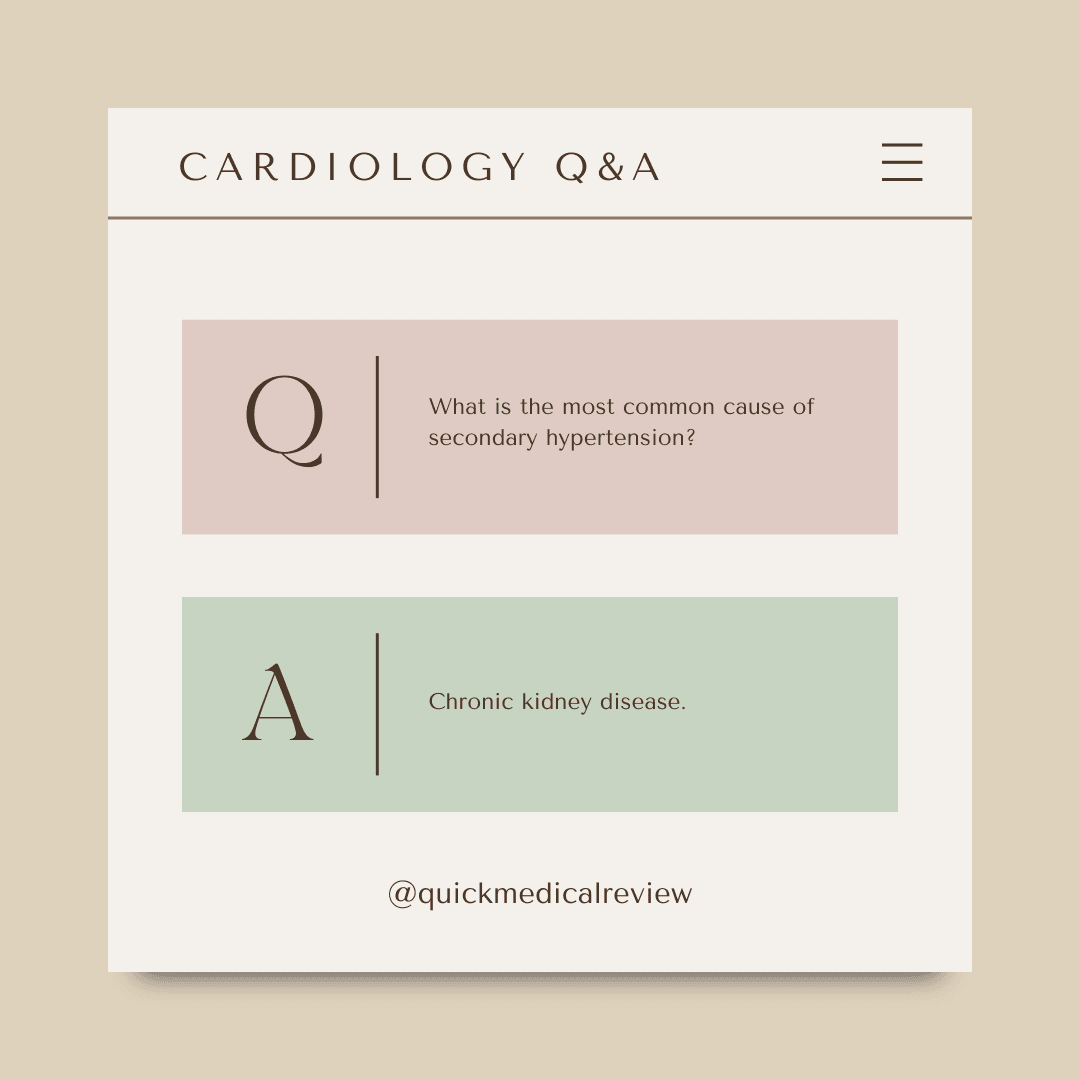 CARDIOLOGY Q&A

Q

What is the most common cause of secondary hypertension?

A

Chronic kidney disease.

@quickmedicalreview